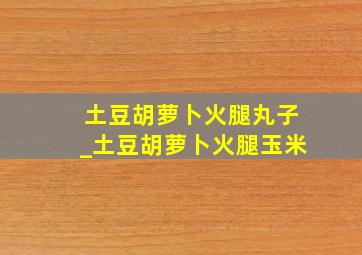 土豆胡萝卜火腿丸子
_土豆胡萝卜火腿玉米